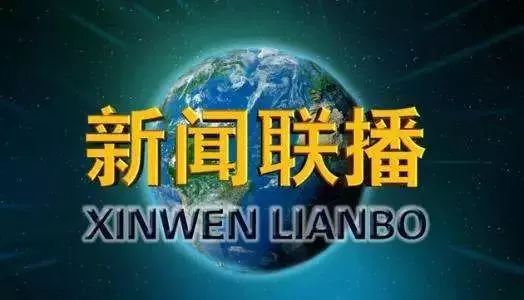 新闻联播
XINWEN LIANBO